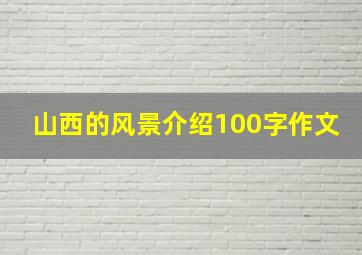 山西的风景介绍100字作文